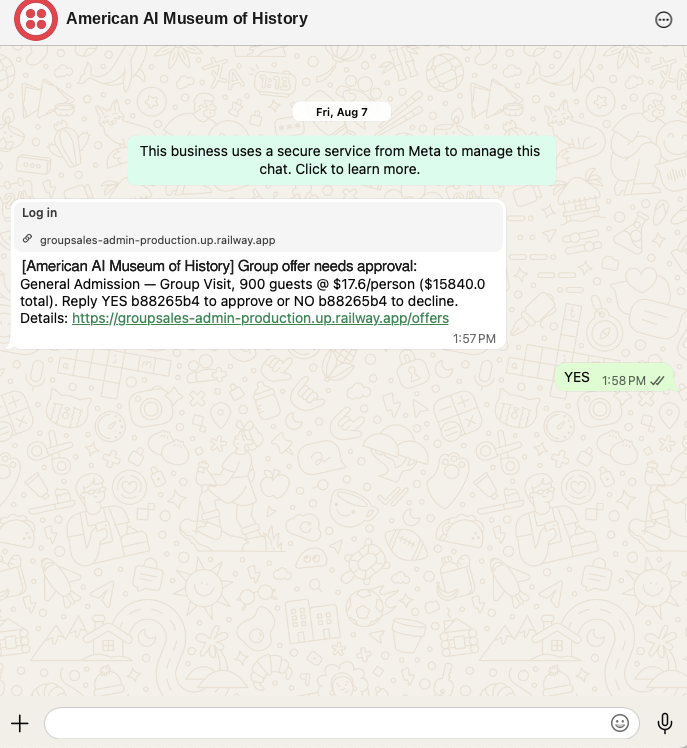 American AI Museum of History

Fri, Aug 7

This business uses a secure service from Meta to manage this chat. Click to learn more.

Log in

groupsales-admin-production.up.railway.app

[American AI Museum of History] Group offer needs approval:
General Admission — Group Visit, 900 guests @ $17.6/person ($15840.0 total). Reply YES b88265b4 to approve or NO b88265b4 to decline.
Details: https://groupsales-admin-production.up.railway.app/offers

1:57 PM

YES 1:58 PM